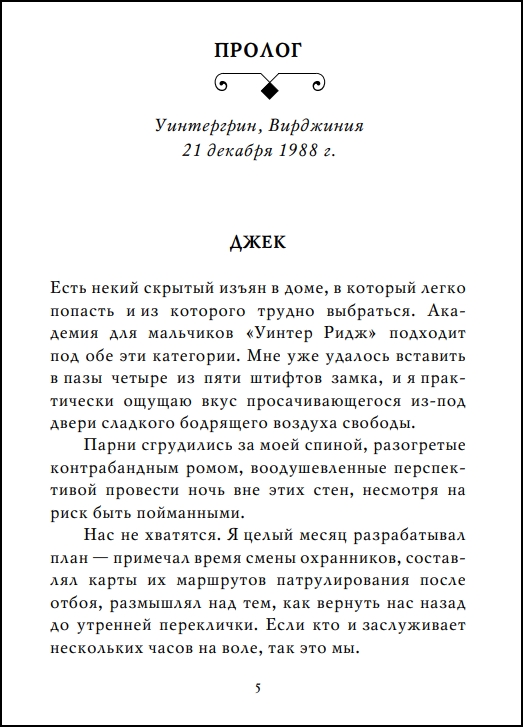 ПРОЛОГ

Уинтергрин, Вирджиния
21 декабря 1988 г.

ДЖЕК

Есть некий скрытый изъян в доме, в который легко попасть и из которого трудно выбраться. Академия для мальчиков «Уинтер Ридж» подходит под обе эти категории. Мне уже удалось вставить в пазы четыре из пяти штифтов замка, и я практически ощущаю вкус просачивающегося из-под двери сладкого бодрящего воздуха свободы.

Парни сгрудились за моей спиной, разогретые контрабандным ромом, воодушевленные перспективой провести ночь вне этих стен, несмотря на риск быть пойманными.

Нас не хватятся. Я целый месяц разрабатывал план — примечал время смены охранников, составлял карты их маршрутов патрулирования после отбоя, размышлял над тем, как вернуть нас назад до утренней переклички. Если кто и заслуживает нескольких часов на воле, так это мы.

5